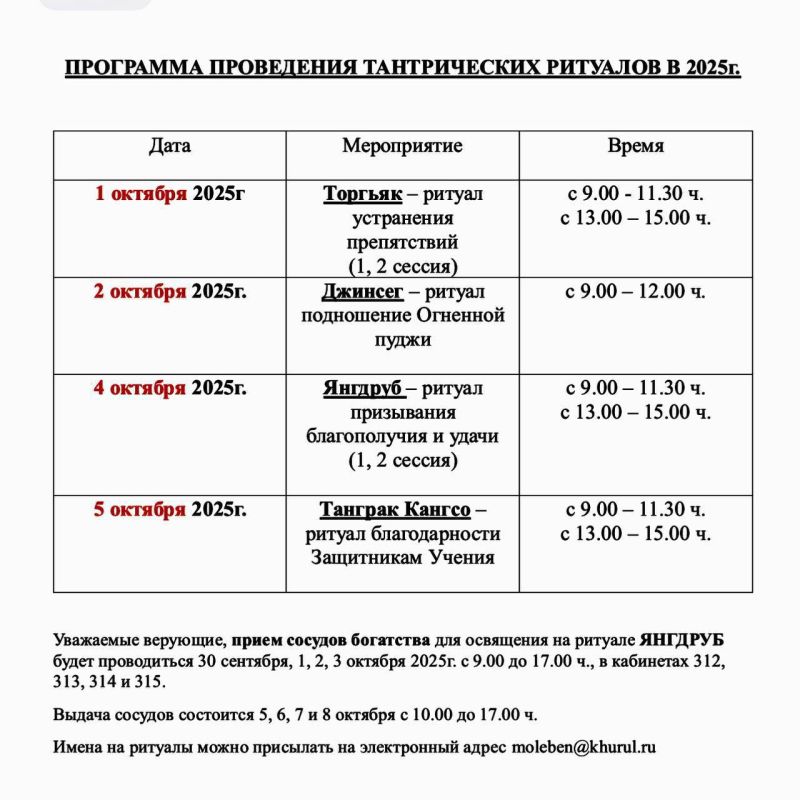 ПРОГРАММА ПРОВЕДЕНИЯ ТАНТРИЧЕСКИХ РИТУАЛОВ В 2025г.

| Дата | Мероприятие | Время |
|---|---|---|
| 1 октября 2025г | Торгьяк – ритуал устранения препятствий (1, 2 сессия) | с 9.00 - 11.30 ч. с 13.00 – 15.00 ч. |
| 2 октября 2025г. | Джинсег – ритуал подношение Огненной пуджи | с 9.00 – 12.00 ч. |
| 4 октября 2025г. | Янгдруб – ритуал призывания благополучия и удачи (1, 2 сессия) | с 9.00 – 11.30 ч. с 13.00 – 15.00 ч. |
| 5 октября 2025г. | Танграк Кангсо – ритуал благодарности Защитникам Учения | с 9.00 – 11.30 ч. с 13.00 – 15.00 ч. |

Уважаемые верующие, прием сосудов богатства для освящения на ритуале ЯНГДРУБ будет проводиться 30 сентября, 1, 2, 3 октября 2025г. с 9.00 до 17.00 ч., в кабинетах 312, 313, 314 и 315.

Выдача сосудов состоится 5, 6, 7 и 8 октября с 10.00 до 17.00 ч.

Имена на ритуалы можно присылать на электронный адрес moleben@khurul.ru